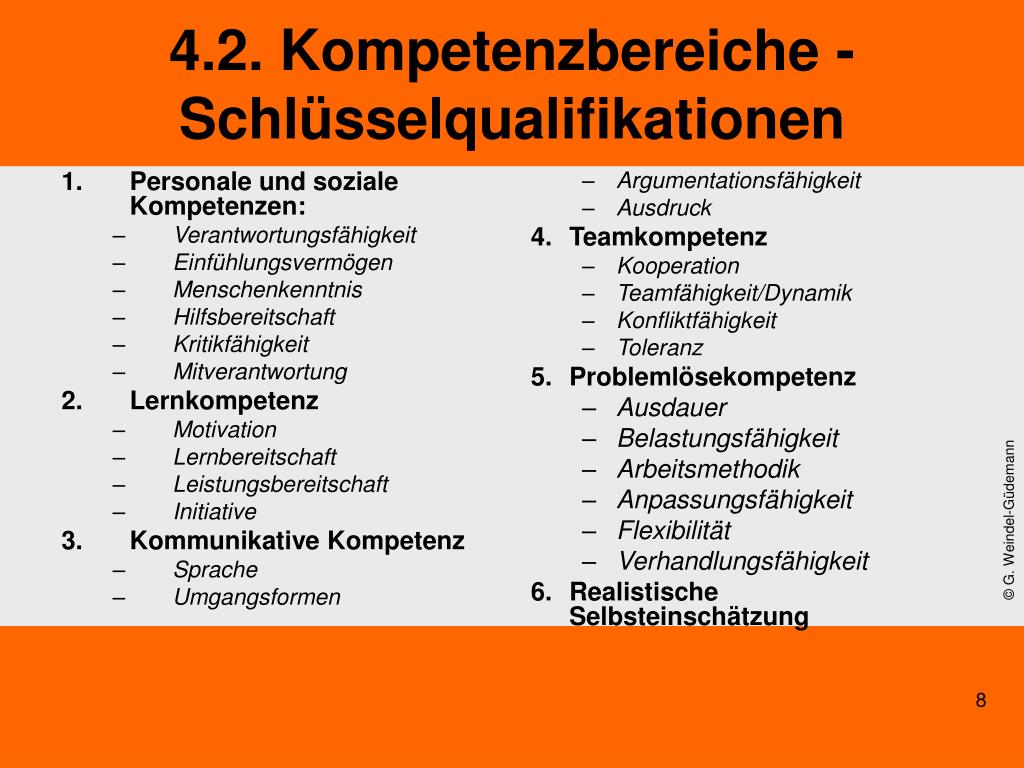 4.2. Kompetenzbereiche - Schlüsselqualifikationen

1. Personale und soziale Kompetenzen:
– Verantwortungsfähigkeit
– Einfühlungsvermögen
– Menschenkenntnis
– Hilfsbereitschaft
– Kritikfähigkeit
– Mitverantwortung
2. Lernkompetenz
– Motivation
– Lernbereitschaft
– Leistungsbereitschaft
– Initiative
3. Kommunikative Kompetenz
– Sprache
– Umgangsformen

– Argumentationsfähigkeit
– Ausdruck
4. Teamkompetenz
– Kooperation
– Teamfähigkeit/Dynamik
– Konfliktfähigkeit
– Toleranz
5. Problemlösekompetenz
– Ausdauer
– Belastungsfähigkeit
– Arbeitsmethodik
– Anpassungsfähigkeit
– Flexibilität
– Verhandlungsfähigkeit
6. Realistische Selbsteinschätzung

© G. Weindel-Güdemann

8